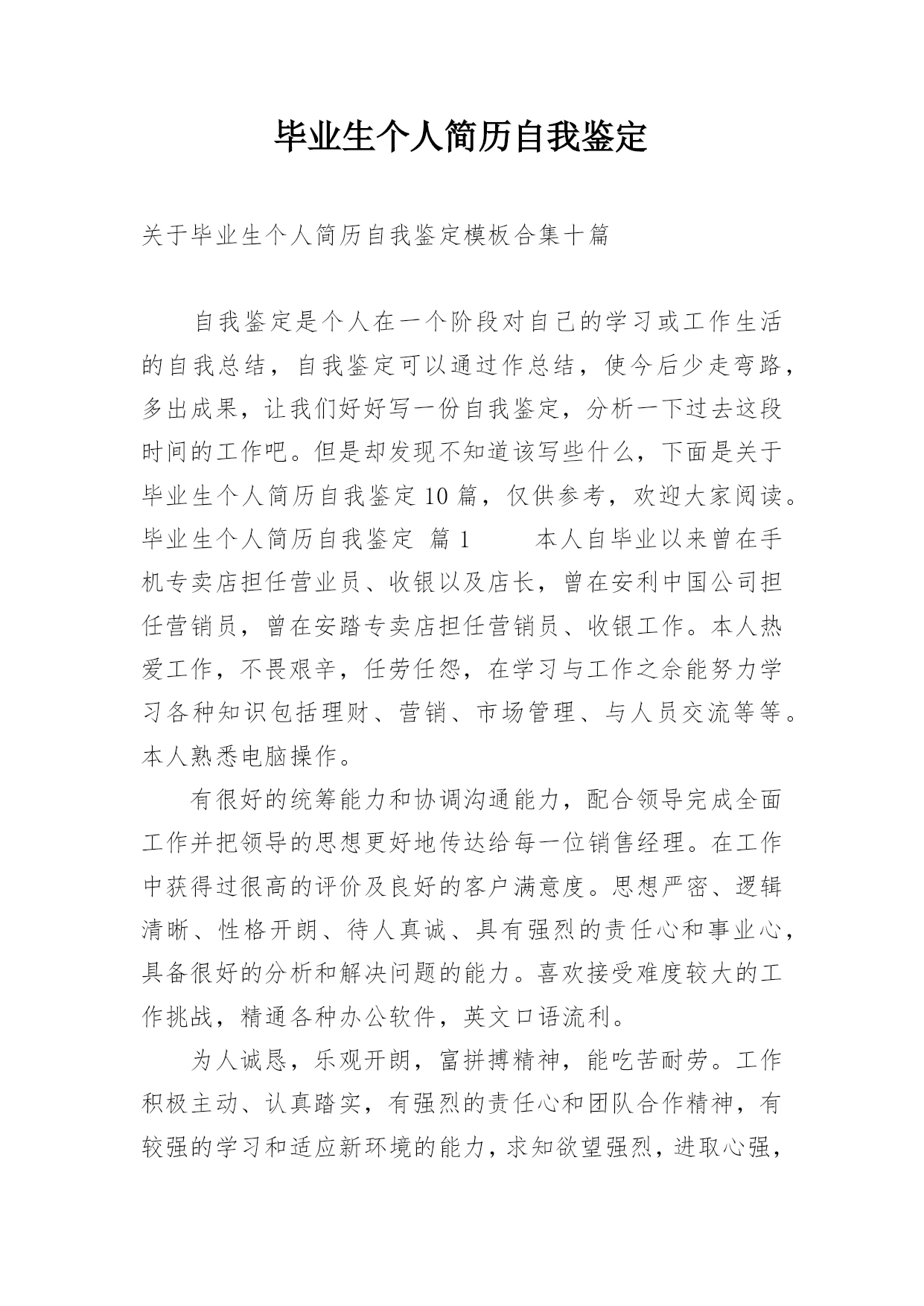 毕业生个人简历自我鉴定

关于毕业生个人简历自我鉴定模板合集十篇

自我鉴定是个人在一个阶段对自己的学习或工作生活的自我总结，自我鉴定可以通过作总结，使今后少走弯路，多出成果，让我们好好写一份自我鉴定，分析一下过去这段时间的工作吧。但是却发现不知道该写些什么，下面是关于毕业生个人简历自我鉴定10篇，仅供参考，欢迎大家阅读。毕业生个人简历自我鉴定 篇1 本人自毕业以来曾在手机专卖店担任营业员、收银以及店长，曾在安利中国公司担任营销员，曾在安踏专卖店担任营销员、收银工作。本人热爱工作，不畏艰辛，任劳任怨，在学习与工作之余能努力学习各种知识包括理财、营销、市场管理、与人员交流等等。本人熟悉电脑操作。

有很好的统筹能力和协调沟通能力，配合领导完成全面工作并把领导的思想更好地传达给每一位销售经理。在工作中获得过很高的评价及良好的客户满意度。思想严密、逻辑清晰、性格开朗、待人真诚、具有强烈的责任心和事业心，具备很好的分析和解决问题的能力。喜欢接受难度较大的工作挑战，精通各种办公软件，英文口语流利。

为人诚恳，乐观开朗，富拼搏精神，能吃苦耐劳。工作积极主动、认真踏实，有强烈的责任心和团队合作精神，有较强的学习和适应新环境的能力，求知欲望强烈，进取心强，